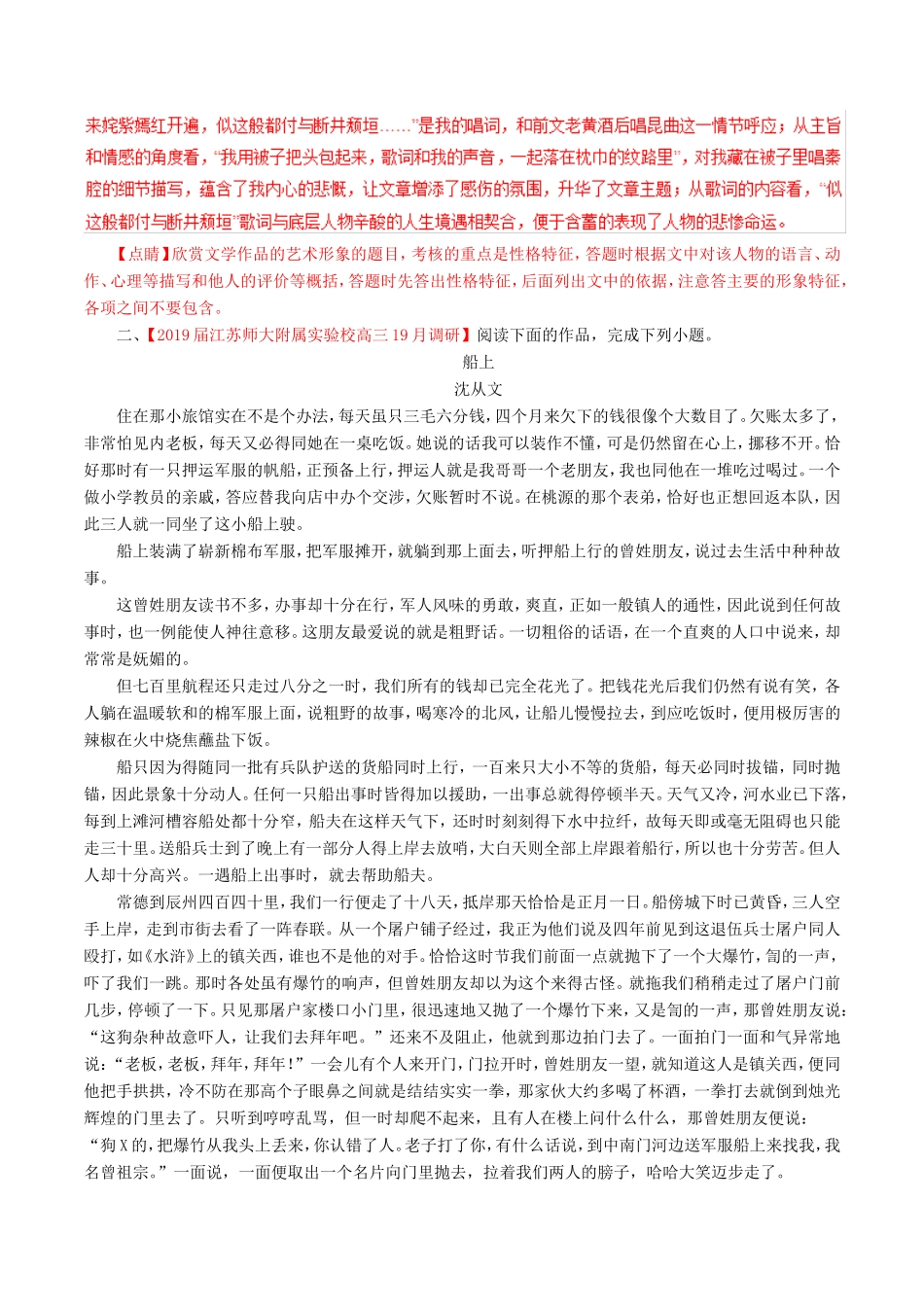 来姹紫嫣红开遍，似这般都付与断井颓垣……”是我的唱词，和前文老黄酒后唱昆曲这一情节呼应；从主旨和情感的角度看，“我用被子把头包起来，歌词和我的声音，一起落在枕巾的纹路里”，对我藏在被子里唱秦腔的细节描写，蕴含了我内心的悲慨，让文章增添了感伤的氛围，升华了文章主题；从歌词的内容看，“似这般都付与断井颓垣”歌词与底层人物辛酸的人生境遇相契合，便于含蓄的表现了人物的悲惨命运。

【点睛】欣赏文学作品的艺术形象的题目，考核的重点是性格特征，答题时根据文中对该人物的语言、动作、心理等描写和他人的评价等概括，答题时先答出性格特征，后面列出文中的依据，注意答主要的形象特征，各项之间不要包含。

二、【2019届江苏师大附属实验校高三19月调研】阅读下面的作品，完成下列小题。

船上

沈从文

住在那小旅馆实在不是个办法，每天虽只三毛六分钱，四个月来欠下的钱很像个大数目了。欠账太多了，非常怕见内老板，每天又必得同她在一桌吃饭。她说的话我可以装作不懂，可是仍然留在心上，挪移不开。恰好那时有一只押运军服的帆船，正预备上行，押运人就是我哥哥一个老朋友，我也同他在一堆吃过喝过。一个做小学教员的亲戚，答应替我向店中办个交涉，欠账暂时不说。在桃源的那个表弟，恰好也正想回返本队，因此三人就一同坐了这小船上驶。

船上装满了崭新棉布军服，把军服摊开，就躺到那上面去，听押船上行的曾姓朋友，说过去生活中种种故事。

这曾姓朋友读书不多，办事却十分在行，军人风味的勇敢，爽直，正如一般镇人的通性，因此说到任何故事时，也一例能使人神往意移。这朋友最爱说的就是粗野话。一切粗俗的话语，在一个直爽的人口中说来，却常常是妩媚的。

但七百里航程还只走过八分之一时，我们所有的钱却已完全花光了。把钱花光后我们仍然有说有笑，各人躺在温暖软和的棉军服上面，说粗野的故事，喝寒冷的北风，让船儿慢慢拉去，到应吃饭时，便用极厉害的辣椒在火中烧焦蘸盐下饭。

船只因为得随同一批有兵队护送的货船同时上行，一百来只大小不等的货船，每天必同时拔锚，同时抛锚，因此景象十分动人。任何一只船出事时皆得加以援助，一出事总就得停顿半天。天气又冷，河水业已下落，每到上滩河槽容船处都十分窄，船夫在这样天气下，还时时刻刻得下水中拉纤，故每天即或毫无阻碍也只能走三十里。送船兵士到了晚上有一部分人得上岸去放哨，大白天则全部上岸跟着船行，所以也十分劳苦。但人人却十分高兴。一遇船上出事时，就去帮助船夫。

常德到辰州四百四十里，我们一行便走了十八天，抵岸那天恰恰是正月一日。船傍城下时已黄昏，三人空手上岸，走到市街去看了一阵春联。从一个屠户铺子经过，我正为他们说及四年前见到这退伍兵士屠户同人殴打，如《水浒》上的镇关西，谁也不是他的对手。恰恰这时节我们前面一点就抛下了一个大爆竹，訇的一声，吓了我们一跳。那时各处虽有爆竹的响声，但曾姓朋友却以为这个来得古怪。就拖我们稍稍走过了屠户门前几步，停顿了一下。只见那屠户家楼口小门里，很迅速地又抛了一个爆竹下来，又是訇的一声，那曾姓朋友说：“这狗杂种故意吓人，让我们去拜年吧。”还来不及阻止，他就到那边拍门去了。一面拍门一面和气异常地说：“老板，老板，拜年，拜年！”一会儿有个人来开门，门拉开时，曾姓朋友一望，就知道这人是镇关西，便同他把手拱拱，冷不防在那高个子眼鼻之间就是结结实实一拳，那家伙大约多喝了杯酒，一拳打去就倒到烛光辉煌的门里去了。只听到哼哼乱骂，但一时却爬不起来，且有人在楼上问什么什么，那曾姓朋友便说：“狗X的，把爆竹从我头上丢来，你认错了人。老子打了你，有什么话说，到中南门河边送军服船上来找我，我名曾祖宗。”一面说，一面便取出一个名片向门里抛去，拉着我们两人的膀子，哈哈大笑迈步走了。